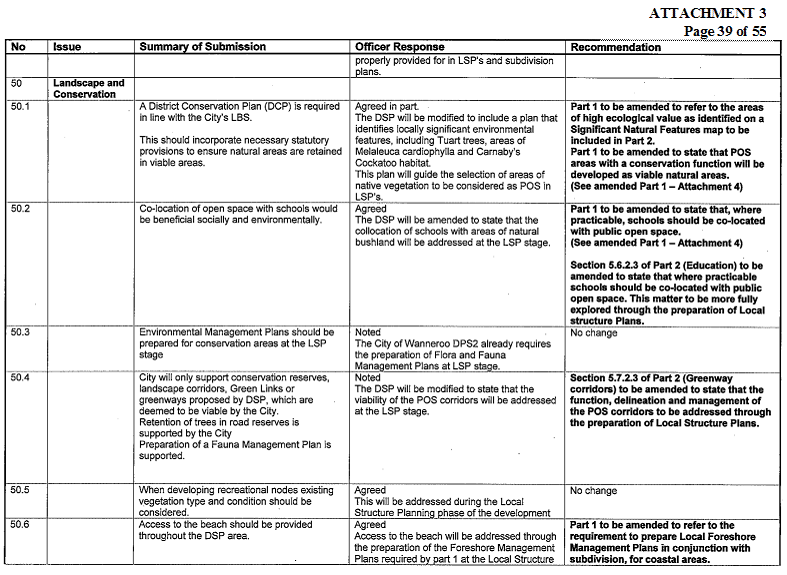 ATTACHMENT 3
Page 39 of 55

| No | Issue | Summary of Submission | Officer Response | Recommendation |
|---|---|---|---|---|
| | | | properly provided for in LSP's and subdivision plans. | |
| 50 | Landscape and Conservation | | | |
| 50.1 | | A District Conservation Plan (DCP) is required in line with the City's LBS. This should incorporate necessary statutory provisions to ensure natural areas are retained in viable areas. | Agreed in part. The DSP will be modified to include a plan that identifies locally significant environmental features, including Tuart trees, areas of Melaleuca cardiophylla and Carnaby's Cockatoo habitat. This plan will guide the selection of areas of native vegetation to be considered as POS in LSP's. | Part 1 to be amended to refer to the areas of high ecological value as identified on a Significant Natural Features map to be included in Part 2. Part 1 to be amended to state that POS areas with a conservation function will be developed as viable natural areas. (See amended Part 1 – Attachment 4) |
| 50.2 | | Co-location of open space with schools would be beneficial socially and environmentally. | Agreed The DSP will be amended to state that the collocation of schools with areas of natural bushland will be addressed at the LSP stage. | Part 1 to be amended to state that, where practicable, schools should be co-located with public open space. (See amended Part 1 – Attachment 4) Section 5.6.2.3 of Part 2 (Education) to be amended to state that where practicable schools should be co-located with public open space. This matter to be more fully explored through the preparation of Local structure Plans. |
| 50.3 | | Environmental Management Plans should be prepared for conservation areas at the LSP stage | Noted The City of Wanneroo DPS2 already requires the preparation of Flora and Fauna Management Plans at LSP stage. | No change |
| 50.4 | | City will only support conservation reserves, landscape corridors, Green Links or greenways proposed by DSP, which are deemed to be viable by the City. Retention of trees in road reserves is supported by the City Preparation of a Fauna Management Plan is supported. | Noted The DSP will be modified to state that the viability of the POS corridors will be addressed at the LSP stage. | Section 5.7.2.3 of Part 2 (Greenway corridors) to be amended to state that the function, delineation and management of the POS corridors to be addressed through the preparation of Local Structure Plans. |
| 50.5 | | When developing recreational nodes existing vegetation type and condition should be considered. | Agreed This will be addressed during the Local Structure Planning phase of the development | No change |
| 50.6 | | Access to the beach should be provided throughout the DSP area. | Agreed Access to the beach will be addressed through the preparation of the Foreshore Management Plans required by part 1 at the Local Structure | Part 1 to be amended to refer to the requirement to prepare Local Foreshore Management Plans in conjunction with subdivision, for coastal areas. |